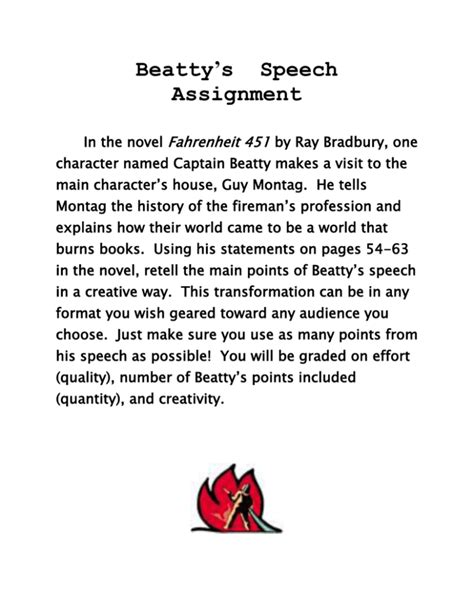 Beatty's Speech
Assignment

In the novel Fahrenheit 451 by Ray Bradbury, one character named Captain Beatty makes a visit to the main character's house, Guy Montag. He tells Montag the history of the fireman's profession and explains how their world came to be a world that burns books. Using his statements on pages 54-63 in the novel, retell the main points of Beatty's speech in a creative way. This transformation can be in any format you wish geared toward any audience you choose. Just make sure you use as many points from his speech as possible! You will be graded on effort (quality), number of Beatty's points included (quantity), and creativity.